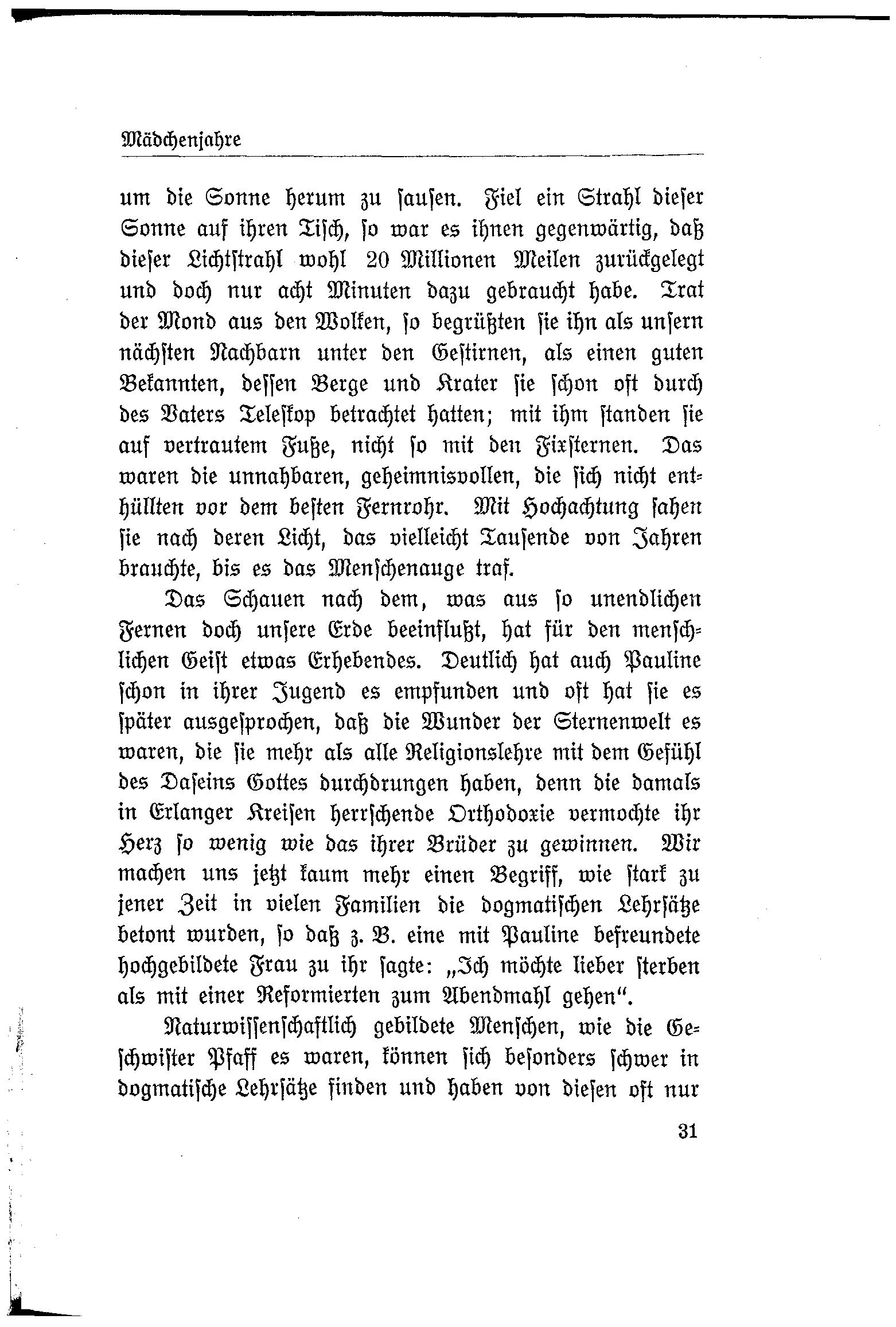 Mädchenjahre

um die Sonne herum zu sausen. Fiel ein Strahl dieser Sonne auf ihren Tisch, so war es ihnen gegenwärtig, daß dieser Lichtstrahl wohl 20 Millionen Meilen zurückgelegt und doch nur acht Minuten dazu gebraucht habe. Trat der Mond aus den Wolken, so begrüßten sie ihn als unsern nächsten Nachbarn unter den Gestirnen, als einen guten Bekannten, dessen Berge und Krater sie schon oft durch des Vaters Teleskop betrachtet hatten; mit ihm standen sie auf vertrautem Fuße, nicht so mit den Fixsternen. Das waren die unnahbaren, geheimnisvollen, die sich nicht enthüllten vor dem besten Fernrohr. Mit Hochachtung sahen sie nach deren Licht, das vielleicht Tausende von Jahren brauchte, bis es das Menschenauge traf.

Das Schauen nach dem, was aus so unendlichen Fernen doch unsere Erde beeinflußt, hat für den menschlichen Geist etwas Erhebendes. Deutlich hat auch Pauline schon in ihrer Jugend es empfunden und oft hat sie es später ausgesprochen, daß die Wunder der Sternenwelt es waren, die sie mehr als alle Religionslehre mit dem Gefühl des Daseins Gottes durchdrungen haben, denn die damals in Erlanger Kreisen herrschende Orthodoxie vermochte ihr Herz so wenig wie das ihrer Brüder zu gewinnen. Wir machen uns jetzt kaum mehr einen Begriff, wie stark zu jener Zeit in vielen Familien die dogmatischen Lehrsätze betont wurden, so daß z. B. eine mit Pauline befreundete hochgebildete Frau zu ihr sagte: „Ich möchte lieber sterben als mit einer Reformierten zum Abendmahl gehen“.

Naturwissenschaftlich gebildete Menschen, wie die Geschwister Pfaff es waren, können sich besonders schwer in dogmatische Lehrsätze finden und haben von diesen oft nur

31